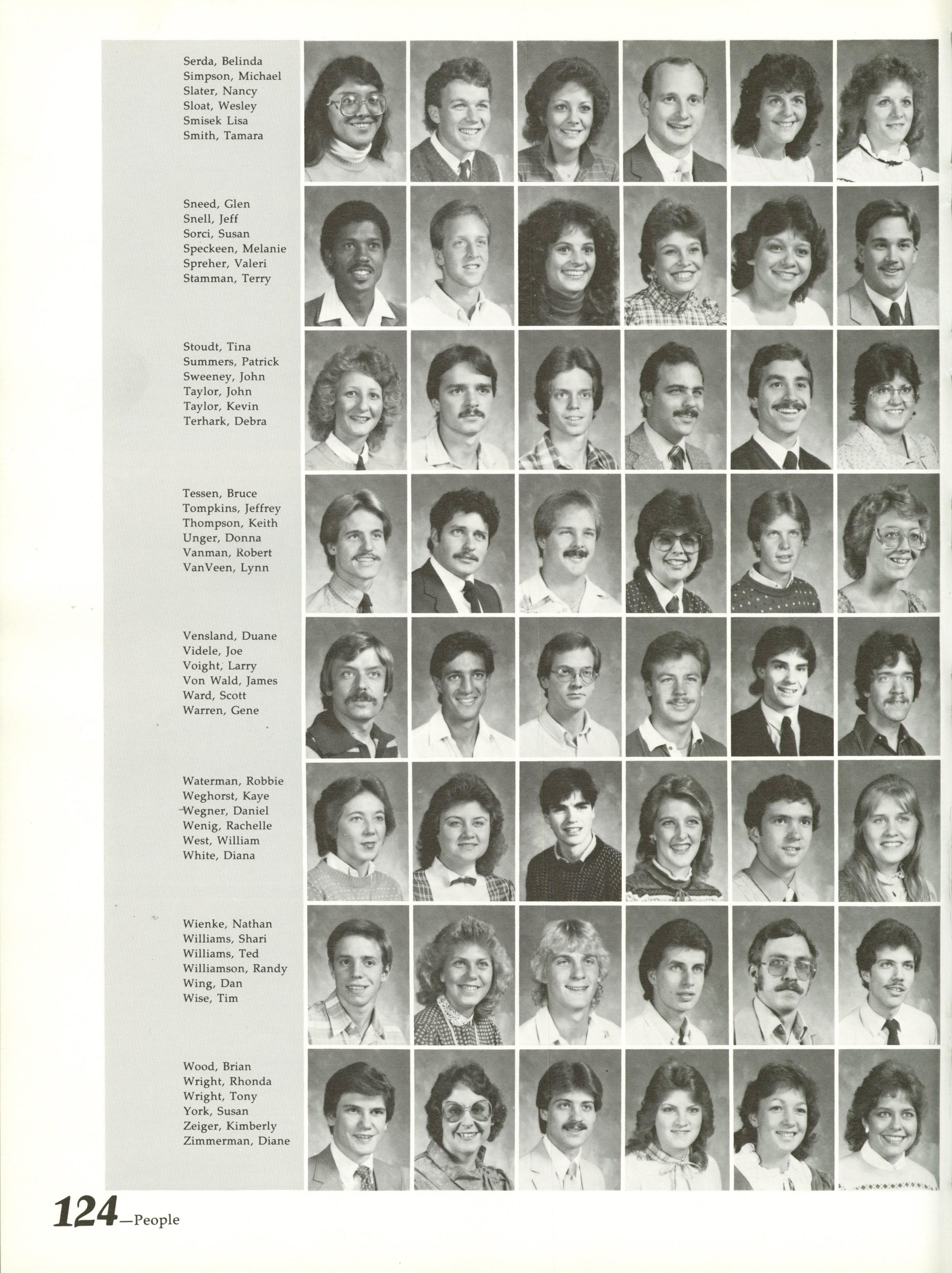 Serda, Belinda
Simpson, Michael
Slater, Nancy
Sloat, Wesley
Smisek Lisa
Smith, Tamara

Sneed, Glen
Snell, Jeff
Sorci, Susan
Speckeen, Melanie
Spreher, Valeri
Stamman, Terry

Stoudt, Tina
Summers, Patrick
Sweeney, John
Taylor, John
Taylor, Kevin
Terhark, Debra

Tessen, Bruce
Tompkins, Jeffrey
Thompson, Keith
Unger, Donna
Vanman, Robert
VanVeen, Lynn

Vensland, Duane
Videle, Joe
Voight, Larry
Von Wald, James
Ward, Scott
Warren, Gene

Waterman, Robbie
Weghorst, Kaye
Wegner, Daniel
Wenig, Rachelle
West, William
White, Diana

Wienke, Nathan
Williams, Shari
Williams, Ted
Williamson, Randy
Wing, Dan
Wise, Tim

Wood, Brian
Wright, Rhonda
Wright, Tony
York, Susan
Zeiger, Kimberly
Zimmerman, Diane

124—People